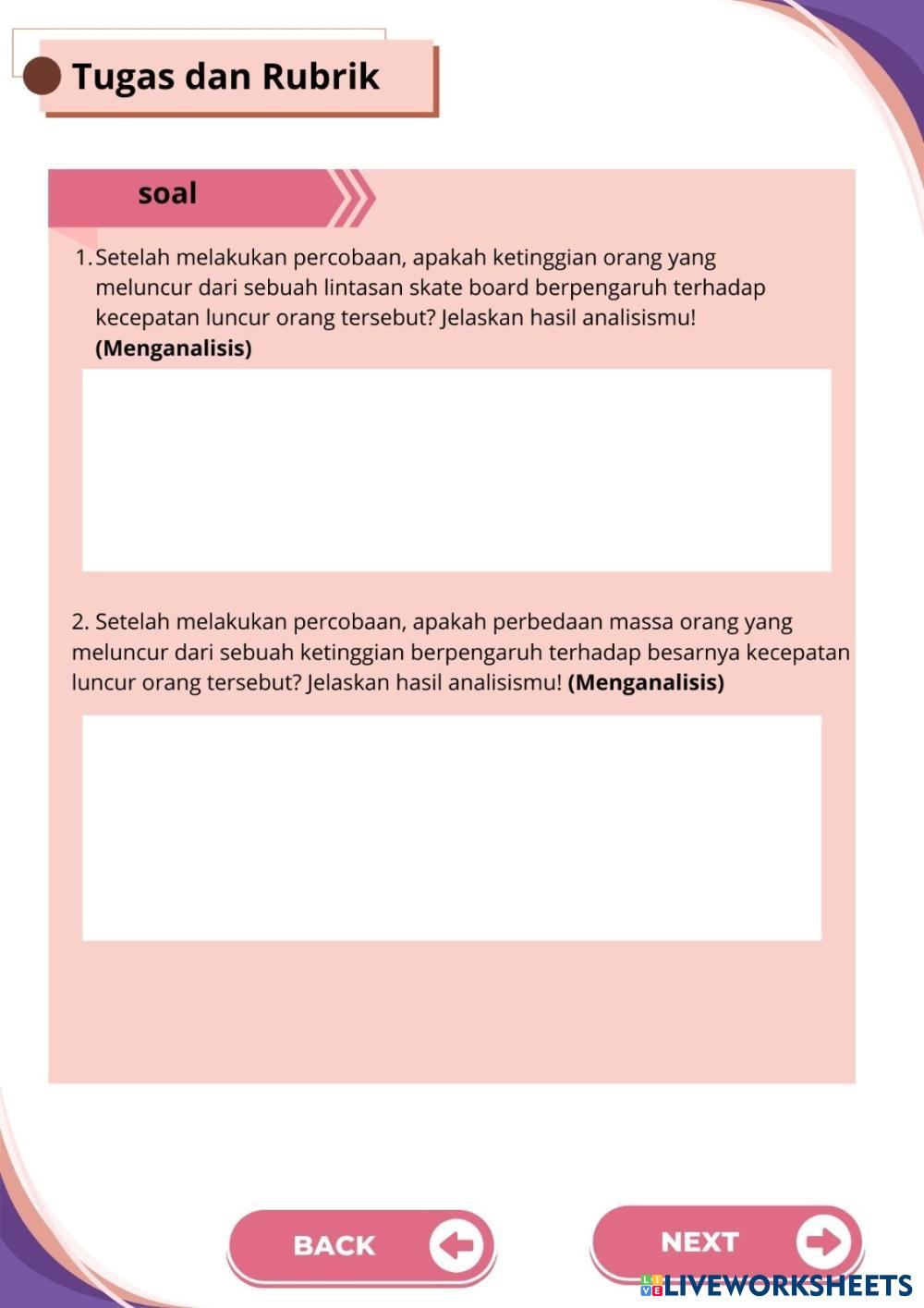 Tugas dan Rubrik

soal

1. Setelah melakukan percobaan, apakah ketinggian orang yang meluncur dari sebuah lintasan skate board berpengaruh terhadap kecepatan luncur orang tersebut? Jelaskan hasil analisismu! (Menganalisis)

2. Setelah melakukan percobaan, apakah perbedaan massa orang yang meluncur dari sebuah ketinggian berpengaruh terhadap besarnya kecepatan luncur orang tersebut? Jelaskan hasil analisismu! (Menganalisis)

BACK

NEXT

LIVEWORKSHEETS